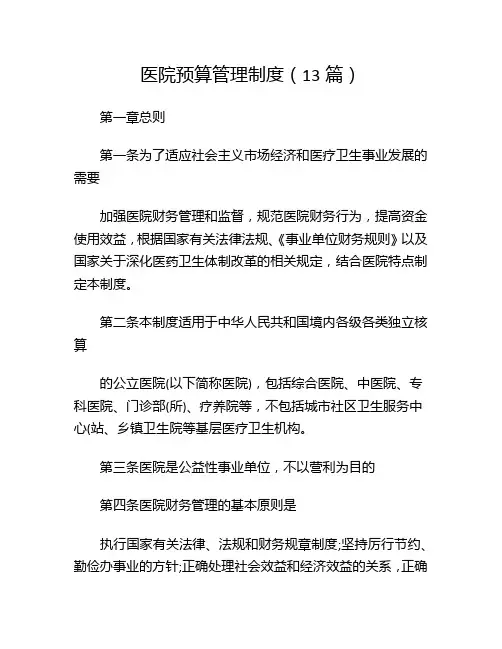 医院预算管理制度（13 篇）

第一章总则

第一条为了适应社会主义市场经济和医疗卫生事业发展的需要

加强医院财务管理和监督，规范医院财务行为，提高资金使用效益，根据国家有关法律法规、《事业单位财务规则》以及国家关于深化医药卫生体制改革的相关规定，结合医院特点制定本制度。

第二条本制度适用于中华人民共和国境内各级各类独立核算

的公立医院(以下简称医院)，包括综合医院、中医院、专科医院、门诊部(所)、疗养院等，不包括城市社区卫生服务中心(站、乡镇卫生院等基层医疗卫生机构。

第三条医院是公益性事业单位，不以营利为目的

第四条医院财务管理的基本原则是

执行国家有关法律、法规和财务规章制度;坚持厉行节约、勤俭办事业的方针;正确处理社会效益和经济效益的关系，正确